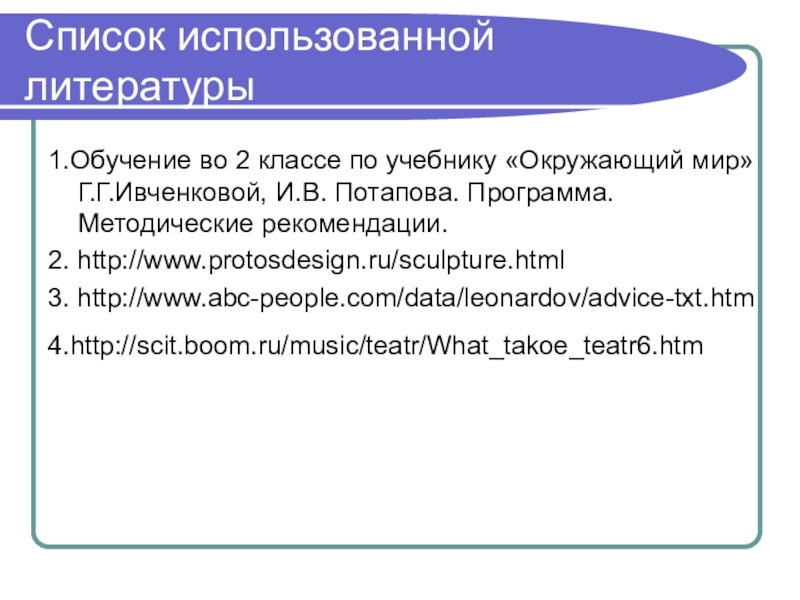 Список использованной литературы

1.Обучение во 2 классе по учебнику «Окружающий мир» Г.Г.Ивченковой, И.В. Потапова. Программа. Методические рекомендации.

2. http://www.protosdesign.ru/sculpture.html

3. http://www.abc-people.com/data/leonardov/advice-txt.htm

4.http://scit.boom.ru/music/teatr/What_takoe_teatr6.htm